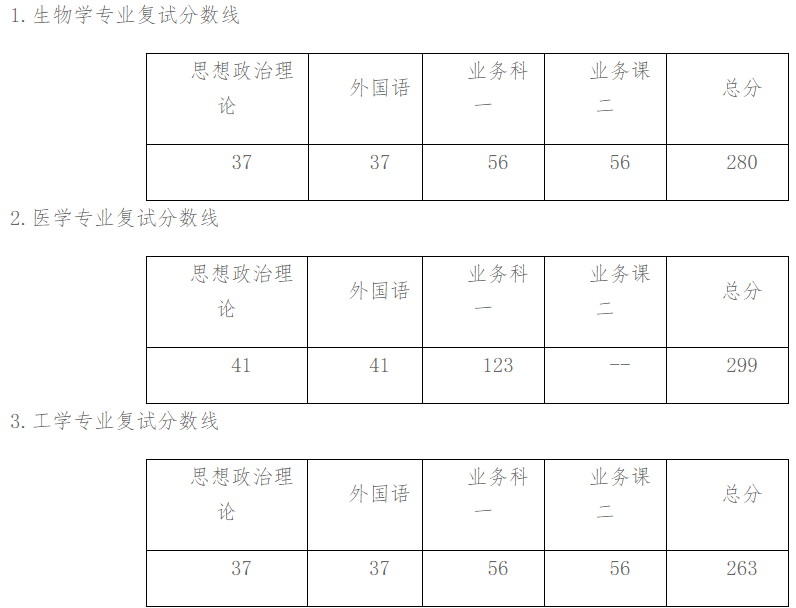 1.生物学专业复试分数线

| 思想政治理论 | 外国语 | 业务科一 | 业务课二 | 总分 |
|---|---|---|---|---|
| 37 | 37 | 56 | 56 | 280 |

2.医学专业复试分数线

| 思想政治理论 | 外国语 | 业务科一 | 业务课二 | 总分 |
|---|---|---|---|---|
| 41 | 41 | 123 | -- | 299 |

3.工学专业复试分数线

| 思想政治理论 | 外国语 | 业务科一 | 业务课二 | 总分 |
|---|---|---|---|---|
| 37 | 37 | 56 | 56 | 263 |